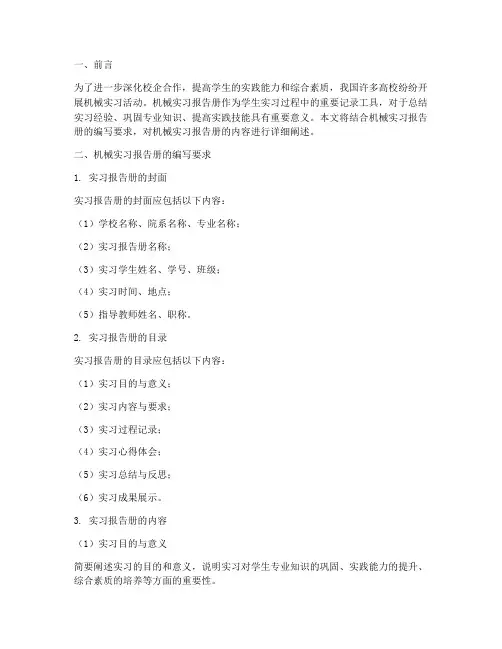 一、前言

为了进一步深化校企合作，提高学生的实践能力和综合素质，我国许多高校纷纷开展机械实习活动。机械实习报告册作为学生实习过程中的重要记录工具，对于总结实习经验、巩固专业知识、提高实践技能具有重要意义。本文将结合机械实习报告册的编写要求，对机械实习报告册的内容进行详细阐述。

二、机械实习报告册的编写要求

1. 实习报告册的封面

实习报告册的封面应包括以下内容：

（1）学校名称、院系名称、专业名称；

（2）实习报告册名称；

（3）实习学生姓名、学号、班级；

（4）实习时间、地点；

（5）指导教师姓名、职称。

2. 实习报告册的目录

实习报告册的目录应包括以下内容：

（1）实习目的与意义；

（2）实习内容与要求；

（3）实习过程记录；

（4）实习心得体会；

（5）实习总结与反思；

（6）实习成果展示。

3. 实习报告册的内容

（1）实习目的与意义

简要阐述实习的目的和意义，说明实习对学生专业知识的巩固、实践能力的提升、综合素质的培养等方面的重要性。